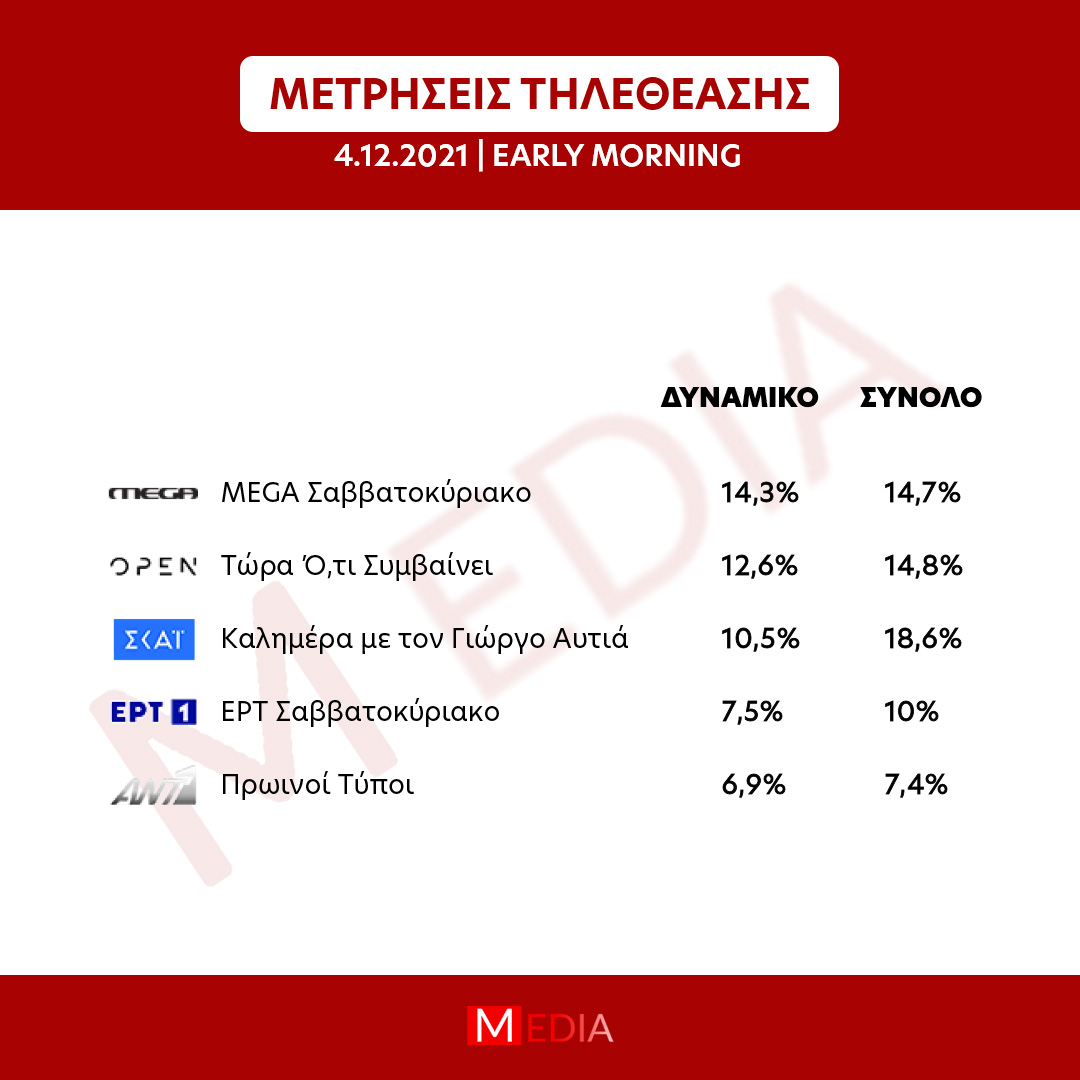 ΜΕΤΡΗΣΕΙΣ ΤΗΛΕΘΕΑΣΗΣ
4.12.2021 | EARLY MORNING

MEDIA

| | | ΔΥΝΑΜΙΚΟ | ΣΥΝΟΛΟ |
|---|---|---|---|
| MEGA | MEGA Σαββατοκύριακο | 14,3% | 14,7% |
| OPEN | Τώρα Ό,τι Συμβαίνει | 12,6% | 14,8% |
| ΣΚΑΪ | Καλημέρα με τον Γιώργο Αυτιά | 10,5% | 18,6% |
| ΕΡΤ 1 | ΕΡΤ Σαββατοκύριακο | 7,5% | 10% |
| ANT1 | Πρωινοί Τύποι | 6,9% | 7,4% |

MEDIA